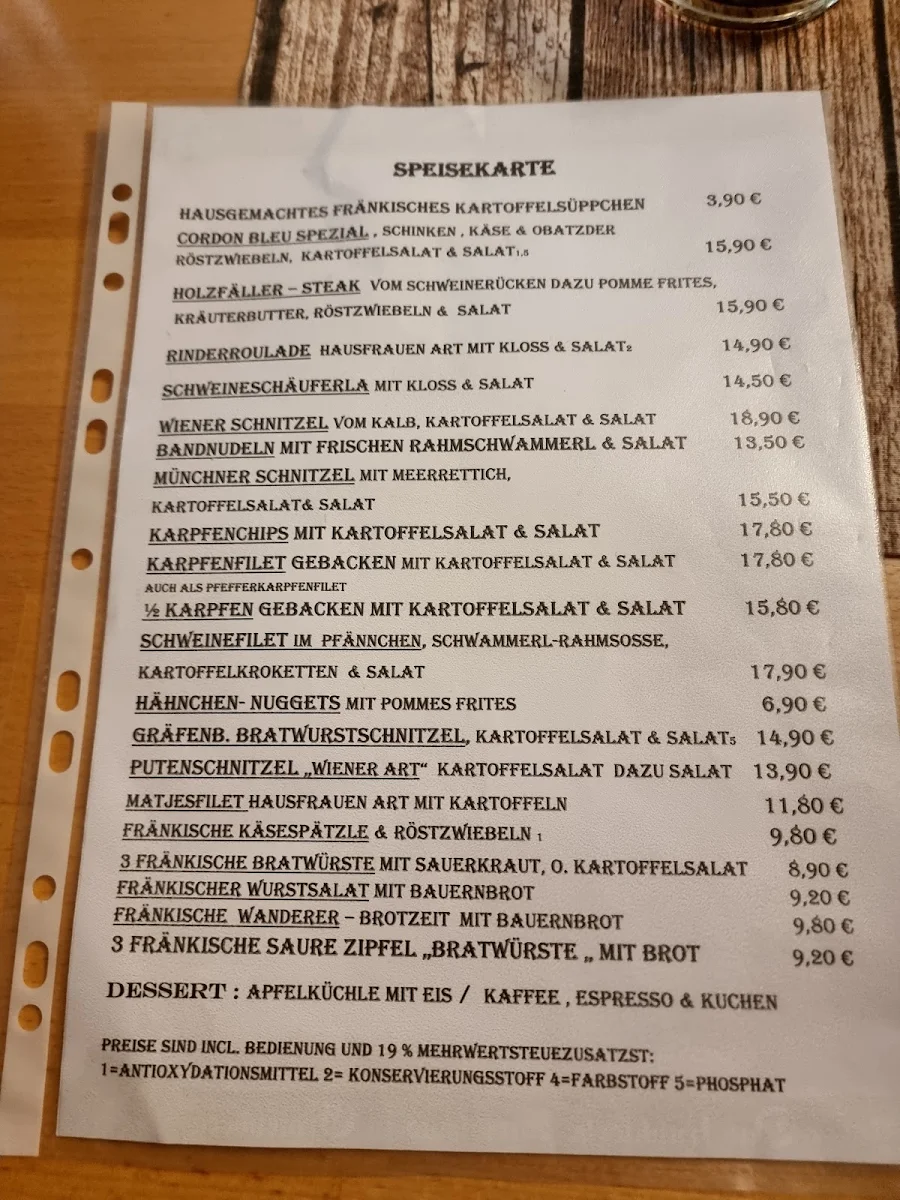 SPEISEKARTE

HAUSGEMACHTES FRÄNKISCHES KARTOFFELSÜPPCHEN 3,90 €

CORDON BLEU SPEZIAL , SCHINKEN , KÄSE & OBATZDER RÖSTZWIEBELN, KARTOFFELSALAT & SALAT1,5 15,90 €

HOLZFÄLLER – STEAK VOM SCHWEINERÜCKEN DAZU POMME FRITES, KRÄUTERBUTTER, RÖSTZWIEBELN & SALAT 15,90 €

RINDERROULADE HAUSFRAUEN ART MIT KLOSS & SALAT2 14,90 €

SCHWEINESCHÄUFERLA MIT KLOSS & SALAT 14,50 €

WIENER SCHNITZEL VOM KALB, KARTOFFELSALAT & SALAT 18,90 €
BANDNUDELN MIT FRISCHEN RAHMSCHWAMMERL & SALAT 13,50 €
MÜNCHNER SCHNITZEL MIT MEERRETTICH, KARTOFFELSALAT& SALAT 15,50 €
KARPFENCHIPS MIT KARTOFFELSALAT & SALAT 17,80 €
KARPFENFILET GEBACKEN MIT KARTOFFELSALAT & SALAT 17,80 €
AUCH ALS PFEFFERKARPFENFILET
½ KARPFEN GEBACKEN MIT KARTOFFELSALAT & SALAT 15,80 €
SCHWEINEFILET IM PFÄNNCHEN, SCHWAMMERL-RAHMSOSSE, KARTOFFELKROKETTEN & SALAT 17,90 €
HÄHNCHEN- NUGGETS MIT POMMES FRITES 6,90 €
GRÄFENB. BRATWURSTSCHNITZEL, KARTOFFELSALAT & SALAT5 14,90 €
PUTENSCHNITZEL „WIENER ART“ KARTOFFELSALAT DAZU SALAT 13,90 €
MATJESFILET HAUSFRAUEN ART MIT KARTOFFELN 11,80 €
FRÄNKISCHE KÄSESPÄTZLE & RÖSTZWIEBELN 1 9,80 €
3 FRÄNKISCHE BRATWÜRSTE MIT SAUERKRAUT, O. KARTOFFELSALAT 8,90 €
FRÄNKISCHER WURSTSALAT MIT BAUERNBROT 9,20 €
FRÄNKISCHE WANDERER – BROTZEIT MIT BAUERNBROT 9,80 €
3 FRÄNKISCHE SAURE ZIPFEL „BRATWÜRSTE „ MIT BROT 9,20 €

DESSERT : APFELKÜCHLE MIT EIS / KAFFEE , ESPRESSO & KUCHEN

PREISE SIND INCL. BEDIENUNG UND 19 % MEHRWERTSTEUEZUSATZST:
1=ANTIOXYDATIONSMITTEL 2= KONSERVIERUNGSSTOFF 4=FARBSTOFF 5=PHOSPHAT